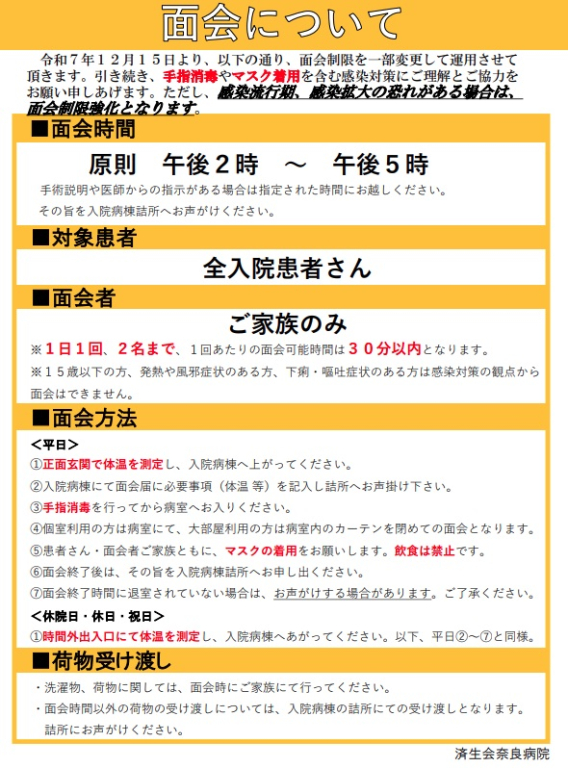 面会について

令和７年１２月１５日より、以下の通り、面会制限を一部変更して運用させて頂きます。引き続き、手指消毒やマスク着用を含む感染対策にご理解とご協力をお願い申しあげます。ただし、感染流行期、感染拡大の恐れがある場合は、面会制限強化となります。

■面会時間

原則　午後２時　～　午後５時

手術説明や医師からの指示がある場合は指定された時間にお越しください。
その旨を入院病棟詰所へお声がけください。

■対象患者

全入院患者さん

■面会者

ご家族のみ

※１日１回、２名まで、１回あたりの面会可能時間は３０分以内となります。
※１５歳以下の方、発熱や風邪症状のある方、下痢・嘔吐症状のある方は感染対策の観点から面会はできません。

■面会方法

＜平日＞
①正面玄関で体温を測定し、入院病棟へ上がってください。
②入院病棟にて面会届に必要事項（体温 等）を記入し詰所へお声掛け下さい。
③手指消毒を行ってから病室へお入りください。
④個室利用の方は病室にて、大部屋利用の方は病室内のカーテンを閉めての面会となります。
⑤患者さん・面会者ご家族ともに、マスクの着用をお願いします。飲食は禁止です。
⑥面会終了後は、その旨を入院病棟詰所へお申し出ください。
⑦面会終了時間に退室されていない場合は、お声がけする場合があります。ご了承ください。
＜休院日・休日・祝日＞
①時間外出入口にて体温を測定し、入院病棟へあがってください。以下、平日②～⑦と同様。

■荷物受け渡し

・洗濯物、荷物に関しては、面会時にご家族にて行ってください。
・面会時間以外の荷物の受け渡しについては、入院病棟の詰所にての受け渡しとなります。詰所にお声がけください。

済生会奈良病院